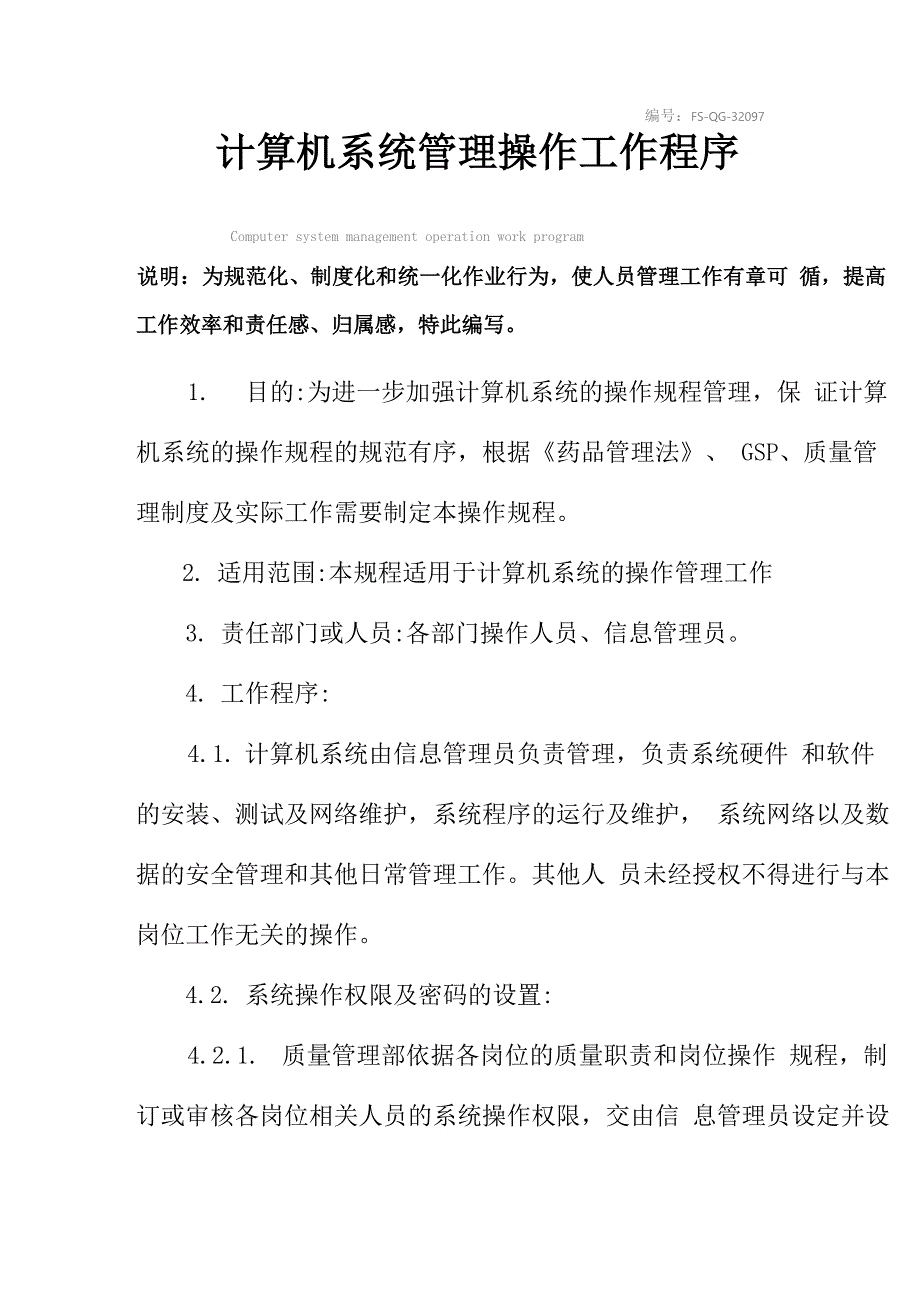 编号：FS-QG-32097

计算机系统管理操作工作程序

Computer system management operation work program

说明：为规范化、制度化和统一化作业行为，使人员管理工作有章可 循，提高工作效率和责任感、归属感，特此编写。

1. 目的:为进一步加强计算机系统的操作规程管理，保 证计算机系统的操作规程的规范有序，根据《药品管理法》、 GSP、质量管理制度及实际工作需要制定本操作规程。

2. 适用范围:本规程适用于计算机系统的操作管理工作

3. 责任部门或人员:各部门操作人员、信息管理员。

4. 工作程序:

4.1. 计算机系统由信息管理员负责管理，负责系统硬件 和软件的安装、测试及网络维护，系统程序的运行及维护， 系统网络以及数据的安全管理和其他日常管理工作。其他人 员未经授权不得进行与本岗位工作无关的操作。

4.2. 系统操作权限及密码的设置:

4.2.1. 质量管理部依据各岗位的质量职责和岗位操作 规程，制订或审核各岗位相关人员的系统操作权限，交由信 息管理员设定并设